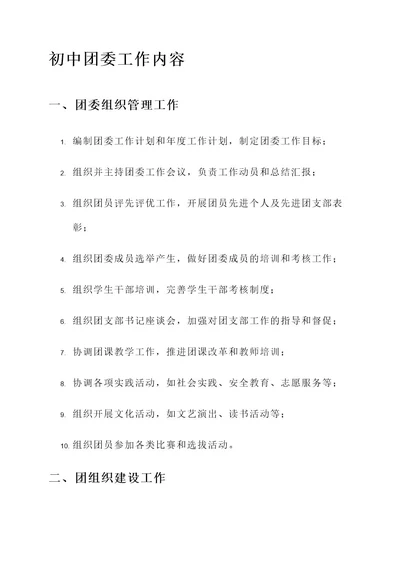 初中团委工作内容

一、团委组织管理工作

1. 编制团委工作计划和年度工作计划，制定团委工作目标；

2. 组织并主持团委工作会议，负责工作动员和总结汇报；

3. 组织团员评先评优工作，开展团员先进个人及先进团支部表彰；

4. 组织团委成员选举产生，做好团委成员的培训和考核工作；

5. 组织学生干部培训，完善学生干部考核制度；

6. 组织团支部书记座谈会，加强对团支部工作的指导和督促；

7. 协调团课教学工作，推进团课改革和教师培训；

8. 协调各项实践活动，如社会实践、安全教育、志愿服务等；

9. 组织开展文化活动，如文艺演出、读书活动等；

10. 组织团员参加各类比赛和选拔活动。

二、团组织建设工作